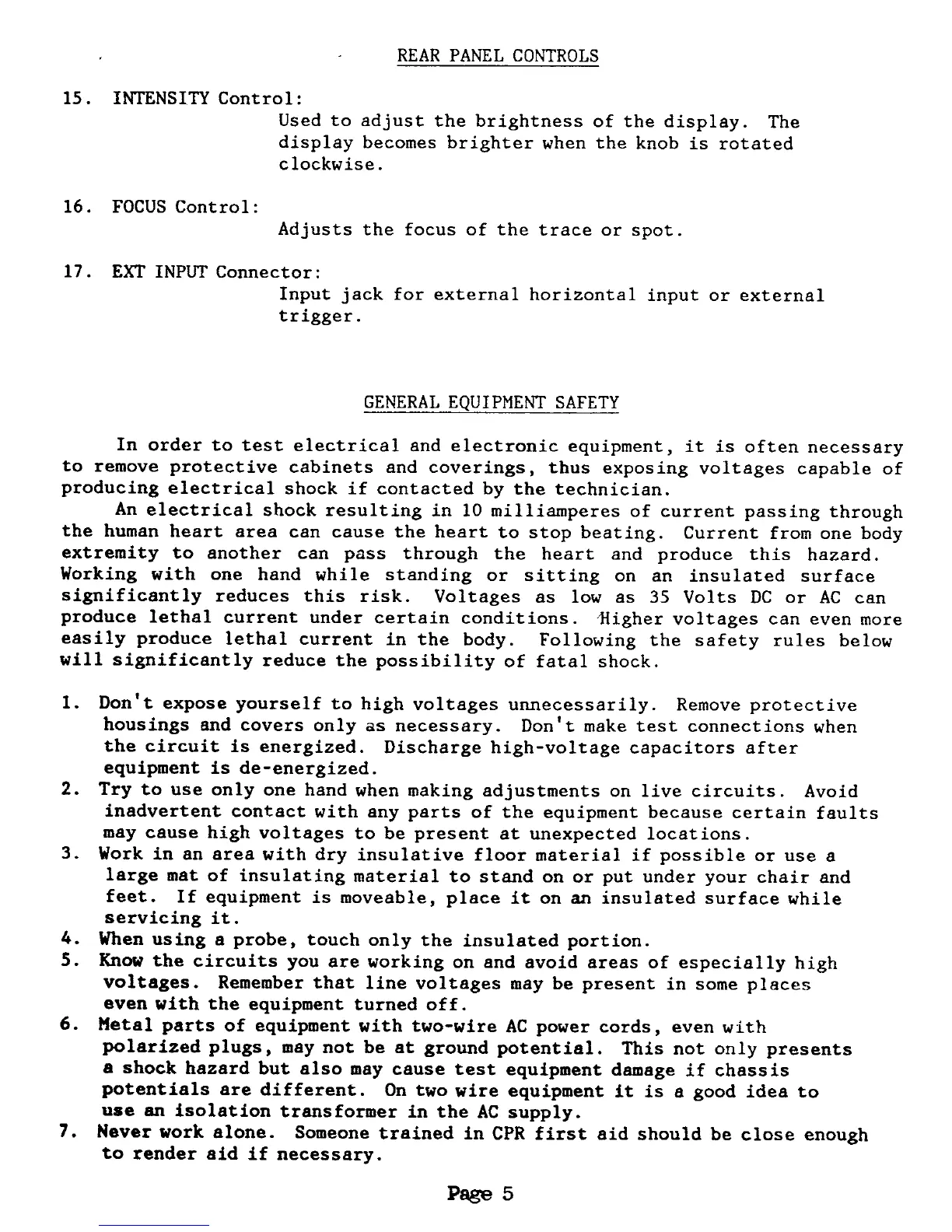 REAR PANEL CONTROLS

15. INTENSITY Control:
Used to adjust the brightness of the display. The display becomes brighter when the knob is rotated clockwise.

16. FOCUS Control:
Adjusts the focus of the trace or spot.

17. EXT INPUT Connector:
Input jack for external horizontal input or external trigger.

GENERAL EQUIPMENT SAFETY

In order to test electrical and electronic equipment, it is often necessary to remove protective cabinets and coverings, thus exposing voltages capable of producing electrical shock if contacted by the technician.

An electrical shock resulting in 10 milliamperes of current passing through the human heart area can cause the heart to stop beating. Current from one body extremity to another can pass through the heart and produce this hazard. Working with one hand while standing or sitting on an insulated surface significantly reduces this risk. Voltages as low as 35 Volts DC or AC can produce lethal current under certain conditions. Higher voltages can even more easily produce lethal current in the body. Following the safety rules below will significantly reduce the possibility of fatal shock.

1. Don't expose yourself to high voltages unnecessarily. Remove protective housings and covers only as necessary. Don't make test connections when the circuit is energized. Discharge high-voltage capacitors after equipment is de-energized.
2. Try to use only one hand when making adjustments on live circuits. Avoid inadvertent contact with any parts of the equipment because certain faults may cause high voltages to be present at unexpected locations.
3. Work in an area with dry insulative floor material if possible or use a large mat of insulating material to stand on or put under your chair and feet. If equipment is moveable, place it on an insulated surface while servicing it.
4. When using a probe, touch only the insulated portion.
5. Know the circuits you are working on and avoid areas of especially high voltages. Remember that line voltages may be present in some places even with the equipment turned off.
6. Metal parts of equipment with two-wire AC power cords, even with polarized plugs, may not be at ground potential. This not only presents a shock hazard but also may cause test equipment damage if chassis potentials are different. On two wire equipment it is a good idea to use an isolation transformer in the AC supply.
7. Never work alone. Someone trained in CPR first aid should be close enough to render aid if necessary.

Page 5